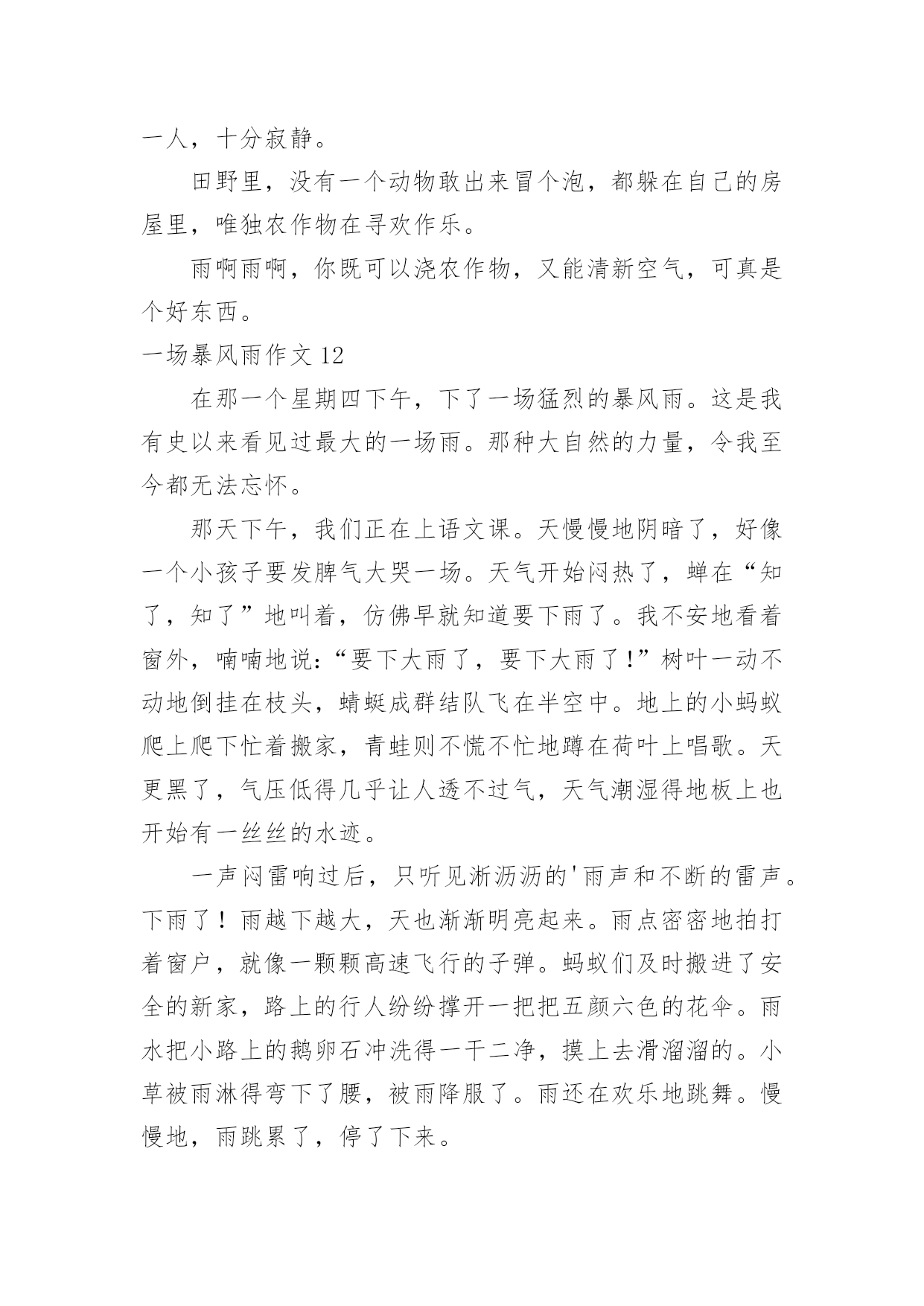 一人，十分寂静。

田野里，没有一个动物敢出来冒个泡，都躲在自己的房屋里，唯独农作物在寻欢作乐。

雨啊雨啊，你既可以浇农作物，又能清新空气，可真是个好东西。

一场暴风雨作文 12

在那一个星期四下午，下了一场猛烈的暴风雨。这是我有史以来看见过最大的一场雨。那种大自然的力量，令我至今都无法忘怀。

那天下午，我们正在上语文课。天慢慢地阴暗了，好像一个小孩子要发脾气大哭一场。天气开始闷热了，蝉在“知了，知了”地叫着，仿佛早就知道要下雨了。我不安地看着窗外，喃喃地说：“要下大雨了，要下大雨了！”树叶一动不动地倒挂在枝头，蜻蜓成群结队飞在半空中。地上的小蚂蚁爬上爬下忙着搬家，青蛙则不慌不忙地蹲在荷叶上唱歌。天更黑了，气压低得几乎让人透不过气，天气潮湿得地板上也开始有一丝丝的水迹。

一声闷雷响过后，只听见淅沥沥的'雨声和不断的雷声。下雨了！雨越下越大，天也渐渐明亮起来。雨点密密地拍打着窗户，就像一颗颗高速飞行的子弹。蚂蚁们及时搬进了安全的新家，路上的行人纷纷撑开一把把五颜六色的花伞。雨水把小路上的鹅卵石冲洗得一干二净，摸上去滑溜溜的。小草被雨淋得弯下了腰，被雨降服了。雨还在欢乐地跳舞。慢慢地，雨跳累了，停了下来。